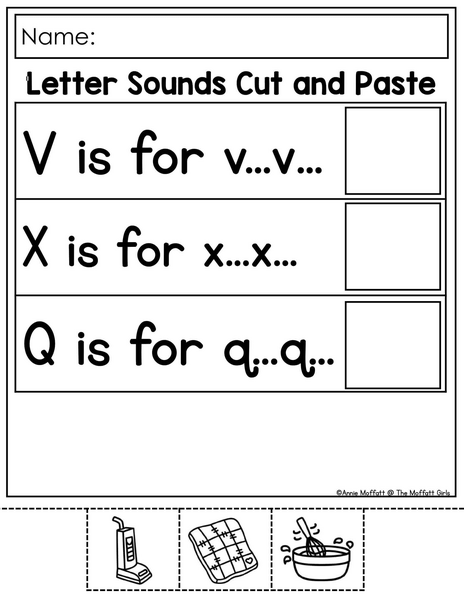 Name:

Letter Sounds Cut and Paste

V is for v...v...

X is for x...x...

Q is for q...q...

©Annie Moffatt @ The Moffatt Girls